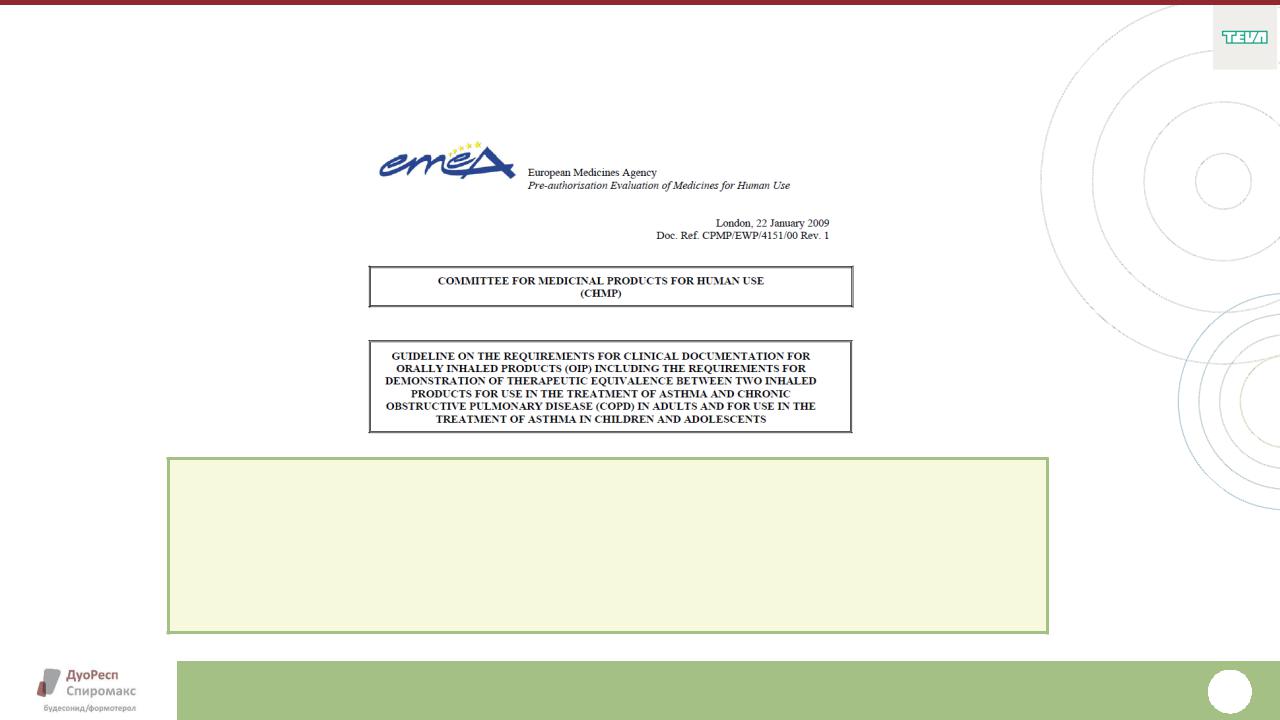 TEVA

emea

European Medicines Agency
Pre-authorisation Evaluation of Medicines for Human Use

London, 22 January 2009
Doc. Ref. CPMP/EWP/4151/00 Rev. 1

COMMITTEE FOR MEDICINAL PRODUCTS FOR HUMAN USE
(CHMP)

GUIDELINE ON THE REQUIREMENTS FOR CLINICAL DOCUMENTATION FOR ORALLY INHALED PRODUCTS (OIP) INCLUDING THE REQUIREMENTS FOR DEMONSTRATION OF THERAPEUTIC EQUIVALENCE BETWEEN TWO INHALED PRODUCTS FOR USE IN THE TREATMENT OF ASTHMA AND CHRONIC OBSTRUCTIVE PULMONARY DISEASE (COPD) IN ADULTS AND FOR USE IN THE TREATMENT OF ASTHMA IN CHILDREN AND ADOLESCENTS

ДуоРесп
Спиромакс
будесонид/формотерол